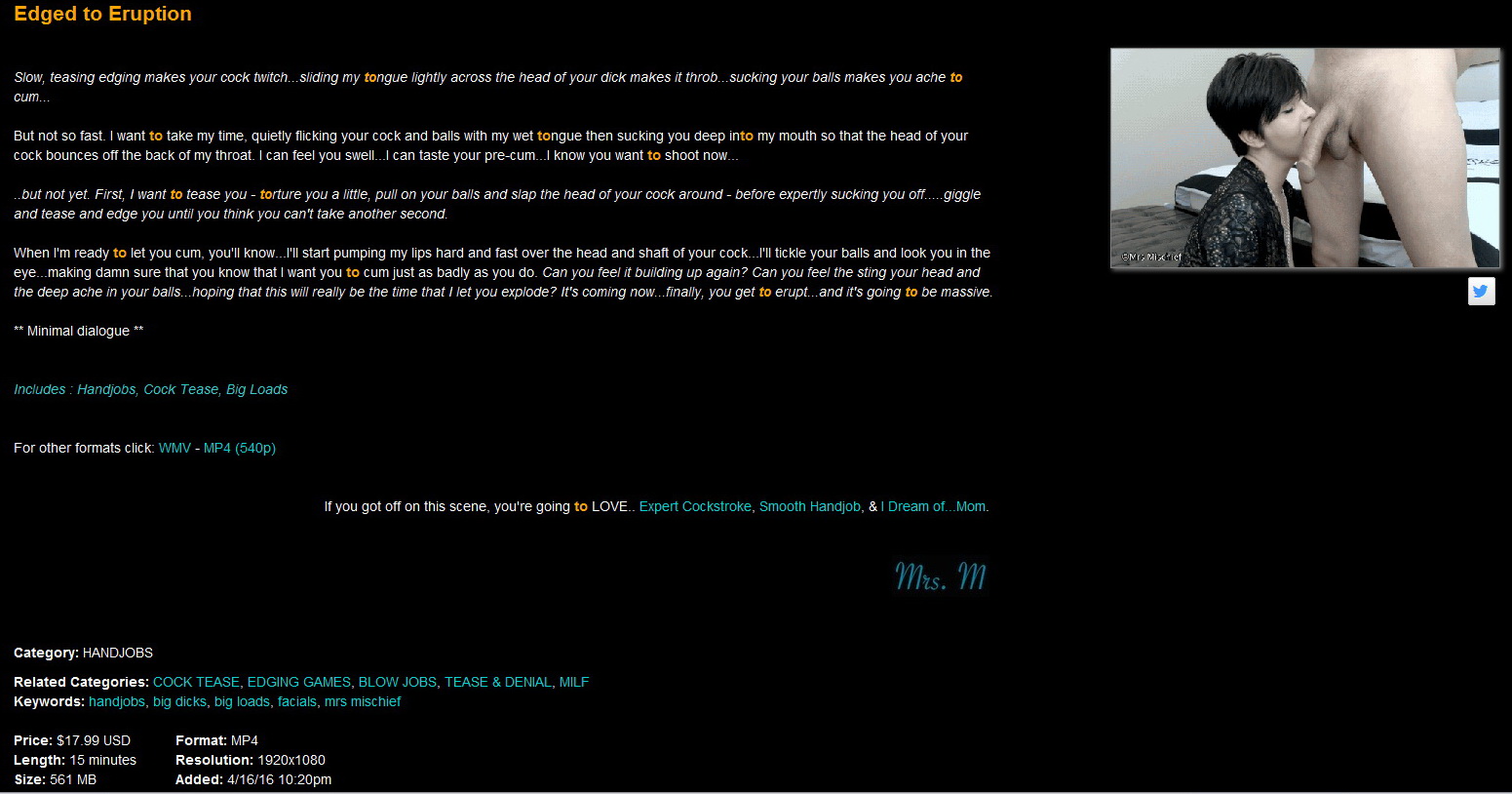 Edged to Eruption

Slow, teasing edging makes your cock twitch...sliding my tongue lightly across the head of your dick makes it throb...sucking your balls makes you ache to cum...

But not so fast. I want to take my time, quietly flicking your cock and balls with my wet tongue then sucking you deep into my mouth so that the head of your cock bounces off the back of my throat. I can feel you swell...I can taste your pre-cum...I know you want to shoot now...

..but not yet. First, I want to tease you - torture you a little, pull on your balls and slap the head of your cock around - before expertly sucking you off.....giggle and tease and edge you until you think you can't take another second.

When I'm ready to let you cum, you'll know...I'll start pumping my lips hard and fast over the head and shaft of your cock...I'll tickle your balls and look you in the eye...making damn sure that you know that I want you to cum just as badly as you do. Can you feel it building up again? Can you feel the sting your head and the deep ache in your balls...hoping that this will really be the time that I let you explode? It's coming now...finally, you get to erupt...and it's going to be massive.

** Minimal dialogue **

Includes : Handjobs, Cock Tease, Big Loads

For other formats click: WMV - MP4 (540p)

If you got off on this scene, you're going to LOVE.. Expert Cockstroke, Smooth Handjob, & I Dream of...Mom.

Mrs. M

©Mrs Mischief

Category: HANDJOBS

Related Categories: COCK TEASE, EDGING GAMES, BLOW JOBS, TEASE & DENIAL, MILF
Keywords: handjobs, big dicks, big loads, facials, mrs mischief

Price: $17.99 USD
Length: 15 minutes
Size: 561 MB

Format: MP4
Resolution: 1920x1080
Added: 4/16/16 10:20pm